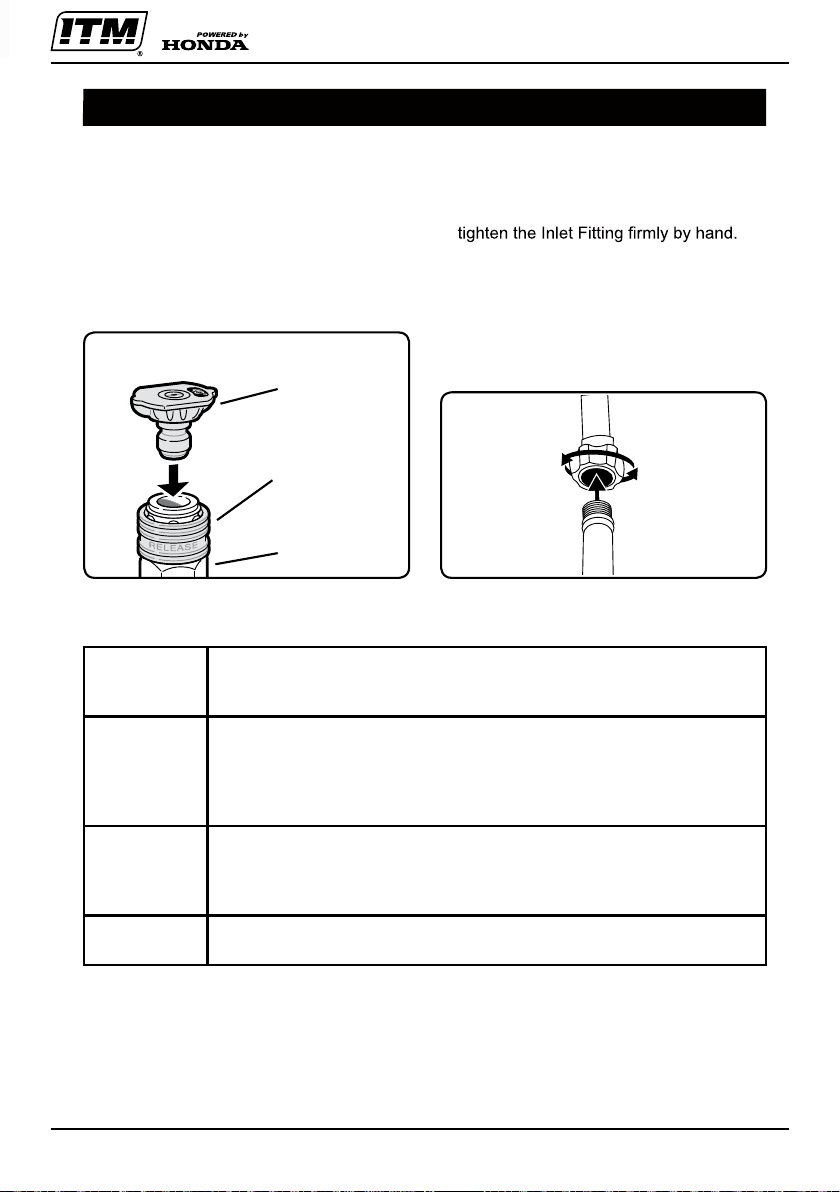 ITM®
POWERED by HONDA

tighten the Inlet Fitting firmly by hand.

RELEASE